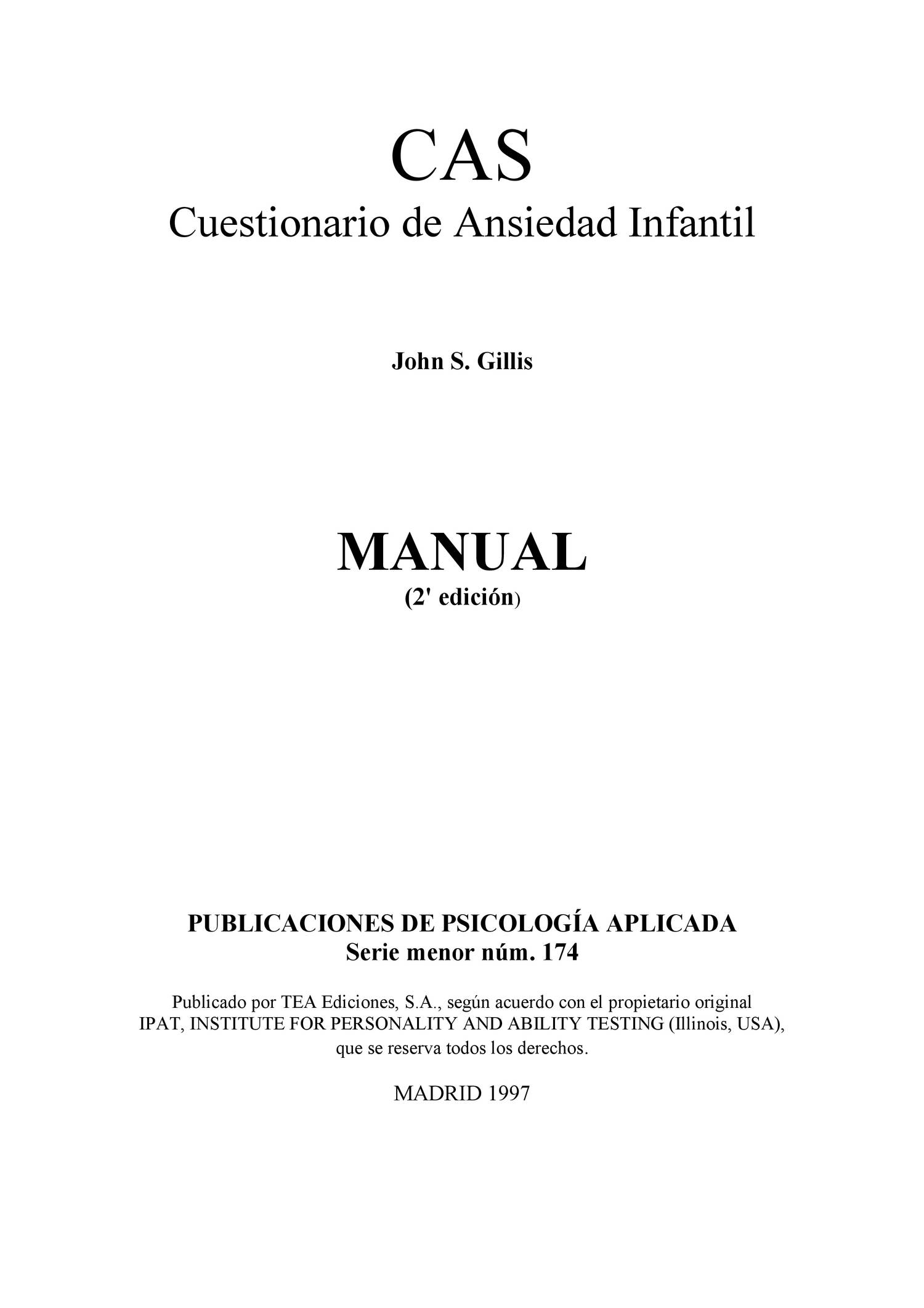 CAS
Cuestionario de Ansiedad Infantil

John S. Gillis

MANUAL
(2' edición)

PUBLICACIONES DE PSICOLOGÍA APLICADA
Serie menor núm. 174

Publicado por TEA Ediciones, S.A., según acuerdo con el propietario original IPAT, INSTITUTE FOR PERSONALITY AND ABILITY TESTING (Illinois, USA), que se reserva todos los derechos.

MADRID 1997